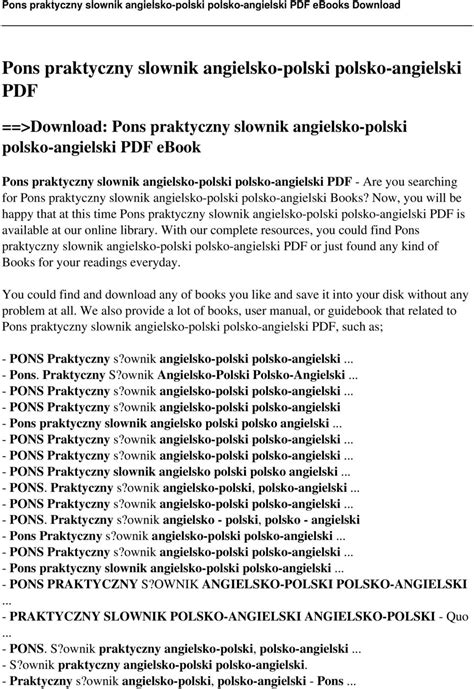 Pons praktyczny slownik angielsko-polski polsko-angielski PDF eBooks Download

Pons praktyczny slownik angielsko-polski polsko-angielski PDF

==>Download: Pons praktyczny slownik angielsko-polski polsko-angielski PDF eBook

Pons praktyczny slownik angielsko-polski polsko-angielski PDF - Are you searching for Pons praktyczny slownik angielsko-polski polsko-angielski Books? Now, you will be happy that at this time Pons praktyczny slownik angielsko-polski polsko-angielski PDF is available at our online library. With our complete resources, you could find Pons praktyczny slownik angielsko-polski polsko-angielski PDF or just found any kind of Books for your readings everyday.

You could find and download any of books you like and save it into your disk without any problem at all. We also provide a lot of books, user manual, or guidebook that related to Pons praktyczny slownik angielsko-polski polsko-angielski PDF, such as;

- PONS Praktyczny s?ownik angielsko-polski polsko-angielski ...
- Pons. Praktyczny S?ownik Angielsko-Polski Polsko-Angielski ...
- PONS Praktyczny s?ownik angielsko-polski polsko-angielski ...
- PONS Praktyczny s?ownik angielsko-polski polsko-angielski
- Pons praktyczny slownik angielsko polski polsko angielski ...
- PONS Praktyczny s?ownik angielsko-polski polsko-angielski ...
- PONS Praktyczny s?ownik angielsko-polski polsko-angielski ...
- PONS Praktyczny slownik angielsko polski polsko angielski ...
- PONS. Praktyczny s?ownik angielsko-polski, polsko-angielski ...
- PONS Praktyczny s?ownik angielsko-polski polsko-angielski ...
- PONS. Praktyczny s?ownik angielsko - polski, polsko - angielski
- Pons Praktyczny s?ownik angielsko-polski polsko-angielski ...
- PONS Praktyczny s?ownik angielsko-polski polsko-angielski ...
- Pons praktyczny slownik angielsko-polski polsko-angielski ...
- PONS PRAKTYCZNY S?OWNIK ANGIELSKO-POLSKI POLSKO-ANGIELSKI ...
- PRAKTYCZNY SLOWNIK POLSKO-ANGIELSKI ANGIELSKO-POLSKI - Quo ...
- PONS. S?ownik praktyczny angielsko-polski, polsko-angielski ...
- S?ownik praktyczny angielsko-polski polsko-angielski.
- Praktyczny s?ownik angielsko-polski, polsko-angielski - Pons ...